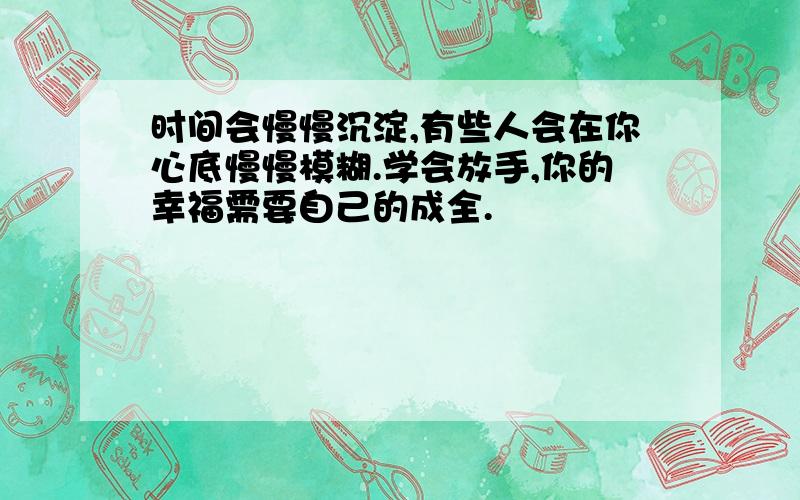 时间会慢慢沉淀,有些人会在你心底慢慢模糊.学会放手,你的幸福需要自己的成全.

ABC

Back to School